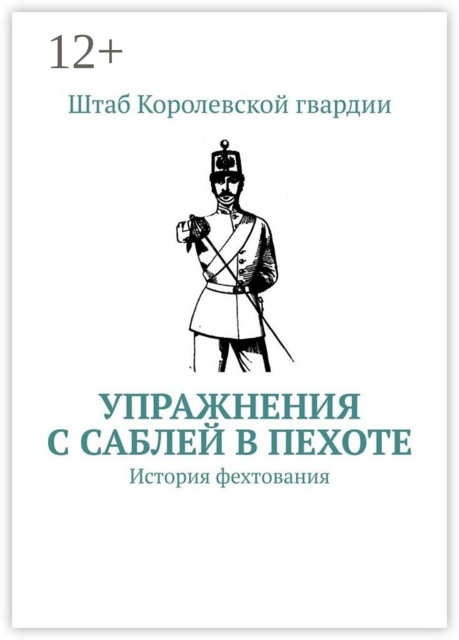 12+

Штаб Королевской гвардии

УПРАЖНЕНИЯ С САБЛЕЙ В ПЕХОТЕ

История фехтования